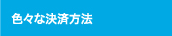 色々な決済方法